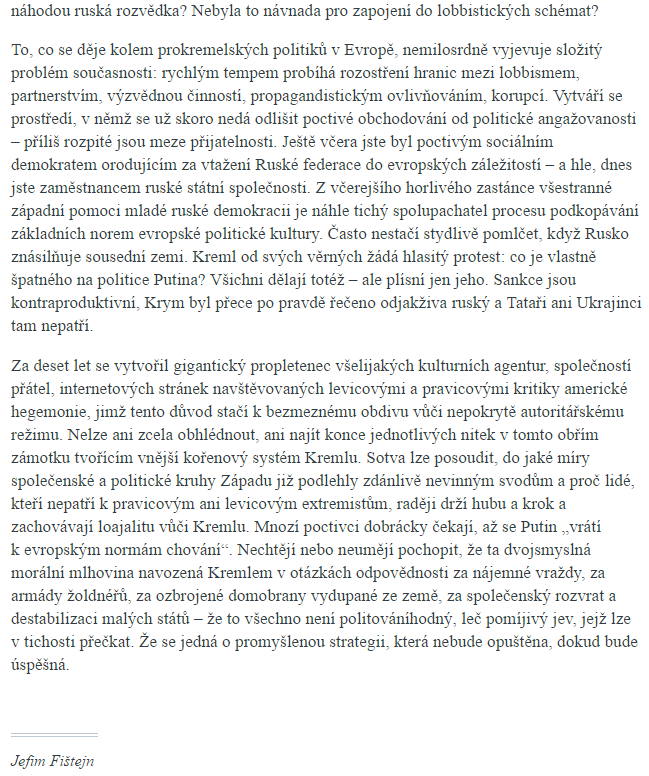 náhodou ruská rozvědka? Nebyla to návnada pro zapojení do lobbistických schémat?

To, co se děje kolem prokremelských politiků v Evropě, nemilosrdně vyjevuje složitý problém současnosti: rychlým tempem probíhá rozostření hranic mezi lobbismem, partnerstvím, výzvědnou činností, propagandistickým ovlivňováním, korupcí. Vytváří se prostředí, v němž se už skoro nedá odlišit poctivé obchodování od politické angažovanosti – příliš rozpité jsou meze přijatelnosti. Ještě včera jste byl poctivým sociálním demokratem orodujícím za vtažení Ruské federace do evropských záležitostí – a hle, dnes jste zaměstnancem ruské státní společnosti. Z včerejšího horlivého zastánce všestranné západní pomoci mladé ruské demokracii je náhle tichý spolupachatel procesu podkopávání základních norem evropské politické kultury. Často nestačí stydlivě pomlčet, když Rusko znásilňuje sousední zemi. Kreml od svých věrných žádá hlasitý protest: co je vlastně špatného na politice Putina? Všichni dělají totéž – ale plísní jen jeho. Sankce jsou kontraproduktivní, Krym byl přece po pravdě řečeno odjakživa ruský a Tataři ani Ukrajinci tam nepatří.

Za deset let se vytvořil gigantický propletenec všelijakých kulturních agentur, společností přátel, internetových stránek navštěvovaných levicovými a pravicovými kritiky americké hegemonie, jimž tento důvod stačí k bezmeznému obdivu vůči nepokrytě autoritářskému režimu. Nelze ani zcela obhlédnout, ani najít konce jednotlivých nitek v tomto obřím zámotku tvořícím vnější kořenový systém Kremlu. Sotva lze posoudit, do jaké míry společenské a politické kruhy Západu již podlehly zdánlivě nevinným svodům a proč lidé, kteří nepatří k pravicovým ani levicovým extremistům, raději drží hubu a krok a zachovávají loajalitu vůči Kremlu. Mnozí poctivci dobrácky čekají, až se Putin „vrátí k evropským normám chování“. Nechtějí nebo neumějí pochopit, že ta dvojsmyslná morální mlhovina navozená Kremlem v otázkách odpovědnosti za nájemné vraždy, za armády žoldnéřů, za ozbrojené domobrany vydupané ze země, za společenský rozvrat a destabilizaci malých států – že to všechno není politováníhodný, leč pomíjivý jev, jejž lze v tichosti přečkat. Že se jedná o promyšlenou strategii, která nebude opuštěna, dokud bude úspěšná.

Jefim Fištejn